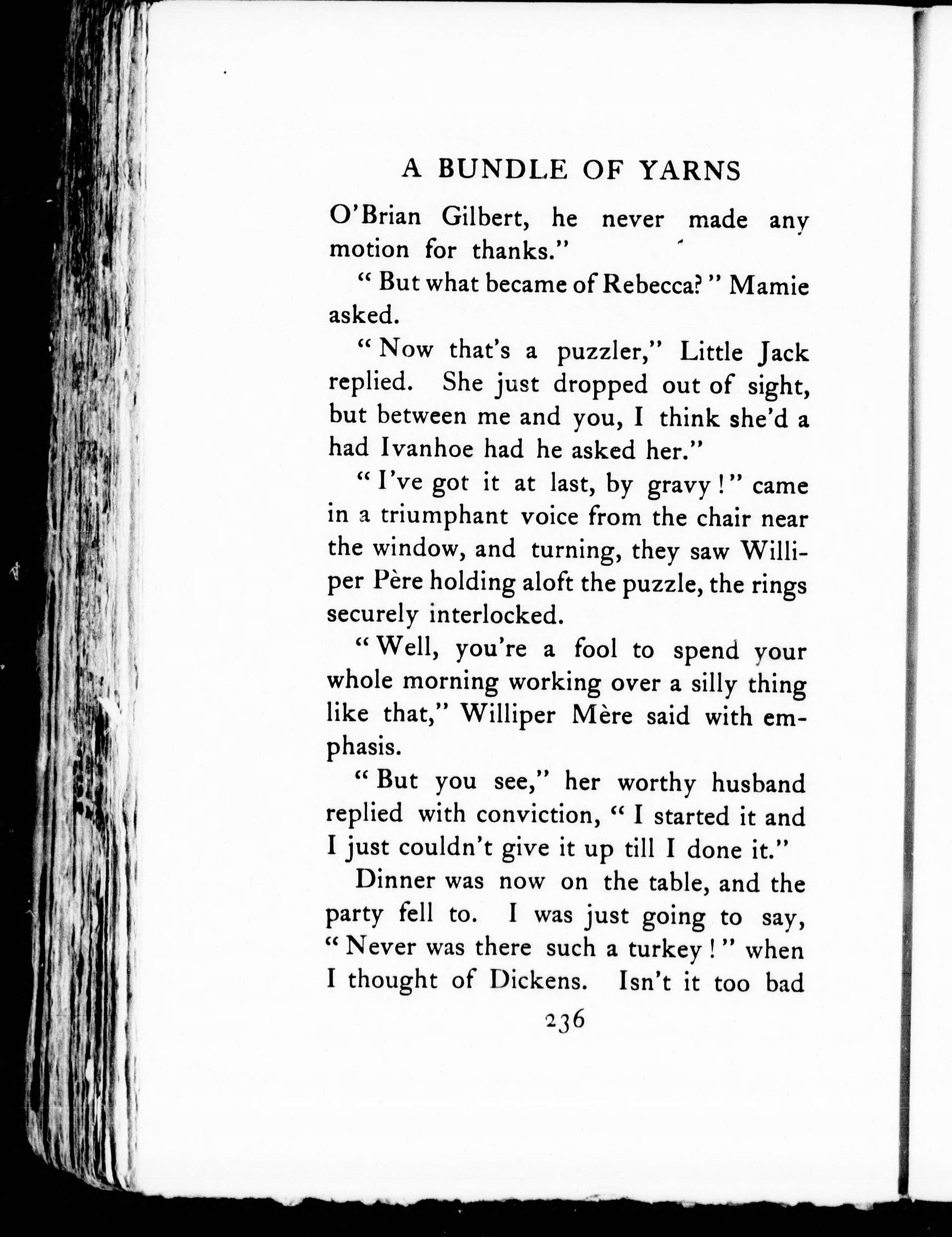 A BUNDLE OF YARNS

O'Brian Gilbert, he never made any motion for thanks."

"But what became of Rebecca?" Mamie asked.

"Now that's a puzzler," Little Jack replied. She just dropped out of sight, but between me and you, I think she'd a had Ivanhoe had he asked her."

"I've got it at last, by gravy!" came in a triumphant voice from the chair near the window, and turning, they saw Williper Père holding aloft the puzzle, the rings securely interlocked.

"Well, you're a fool to spend your whole morning working over a silly thing like that," Williper Mère said with emphasis.

"But you see," her worthy husband replied with conviction, "I started it and I just couldn't give it up till I done it."

Dinner was now on the table, and the party fell to. I was just going to say, "Never was there such a turkey!" when I thought of Dickens. Isn't it too bad

236